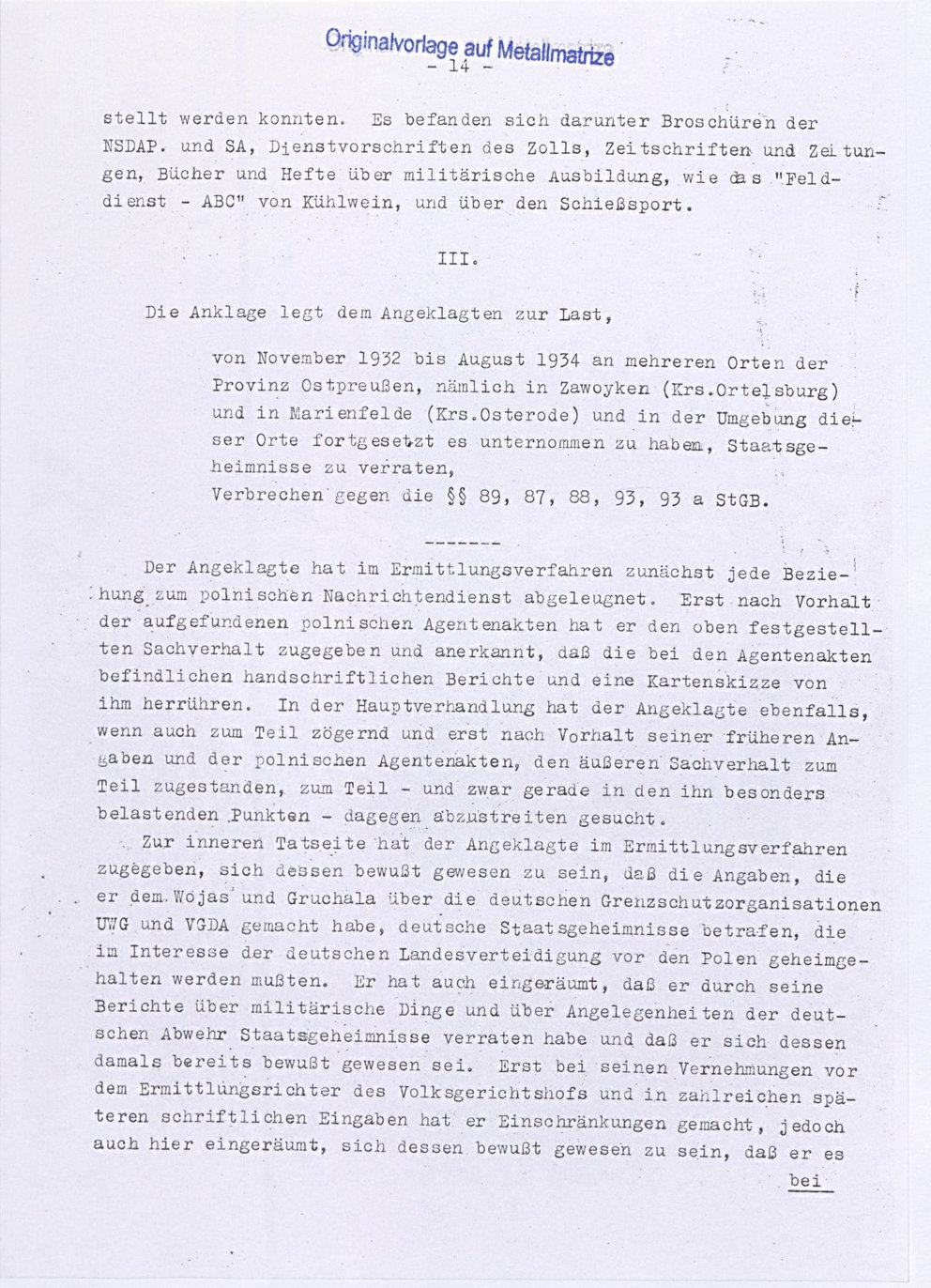 Originalvorlage auf Metallmatrize

- 14 -

stellt werden konnten. Es befanden sich darunter Broschüren der NSDAP. und SA, Dienstvorschriften des Zolls, Zeitschriften und Zeitungen, Bücher und Hefte über militärische Ausbildung, wie das "Felddienst - ABC" von Kühlwein, und über den Schießsport.

III.

Die Anklage legt dem Angeklagten zur Last,

von November 1932 bis August 1934 an mehreren Orten der Provinz Ostpreußen, nämlich in Zawoyken (Krs.Ortelsburg) und in Marienfelde (Krs.Osterode) und in der Umgebung dieser Orte fortgesetzt es unternommen zu haben, Staatsgeheimnisse zu verraten,
Verbrechen gegen die §§ 89, 87, 88, 93, 93 a StGB.

-------

Der Angeklagte hat im Ermittlungsverfahren zunächst jede Beziehung zum polnischen Nachrichtendienst abgeleugnet. Erst nach Vorhalt der aufgefundenen polnischen Agentenakten hat er den oben festgestellten Sachverhalt zugegeben und anerkannt, daß die bei den Agentenakten befindlichen handschriftlichen Berichte und eine Kartenskizze von ihm herrühren. In der Hauptverhandlung hat der Angeklagte ebenfalls, wenn auch zum Teil zögernd und erst nach Vorhalt seiner früheren Angaben und der polnischen Agentenakten, den äußeren Sachverhalt zum Teil zugestanden, zum Teil - und zwar gerade in den ihn besonders belastenden Punkten - dagegen abzustreiten gesucht.

Zur inneren Tatseite hat der Angeklagte im Ermittlungsverfahren zugegeben, sich dessen bewußt gewesen zu sein, daß die Angaben, die er dem Wojas und Gruchala über die deutschen Grenzschutzorganisationen UWG und VGDA gemacht habe, deutsche Staatsgeheimnisse betrafen, die im Interesse der deutschen Landesverteidigung vor den Polen geheimgehalten werden mußten. Er hat auch eingeräumt, daß er durch seine Berichte über militärische Dinge und über Angelegenheiten der deutschen Abwehr Staatsgeheimnisse verraten habe und daß er sich dessen damals bereits bewußt gewesen sei. Erst bei seinen Vernehmungen vor dem Ermittlungsrichter des Volksgerichtshofs und in zahlreichen späteren schriftlichen Eingaben hat er Einschränkungen gemacht, jedoch auch hier eingeräumt, sich dessen bewußt gewesen zu sein, daß er es

bei